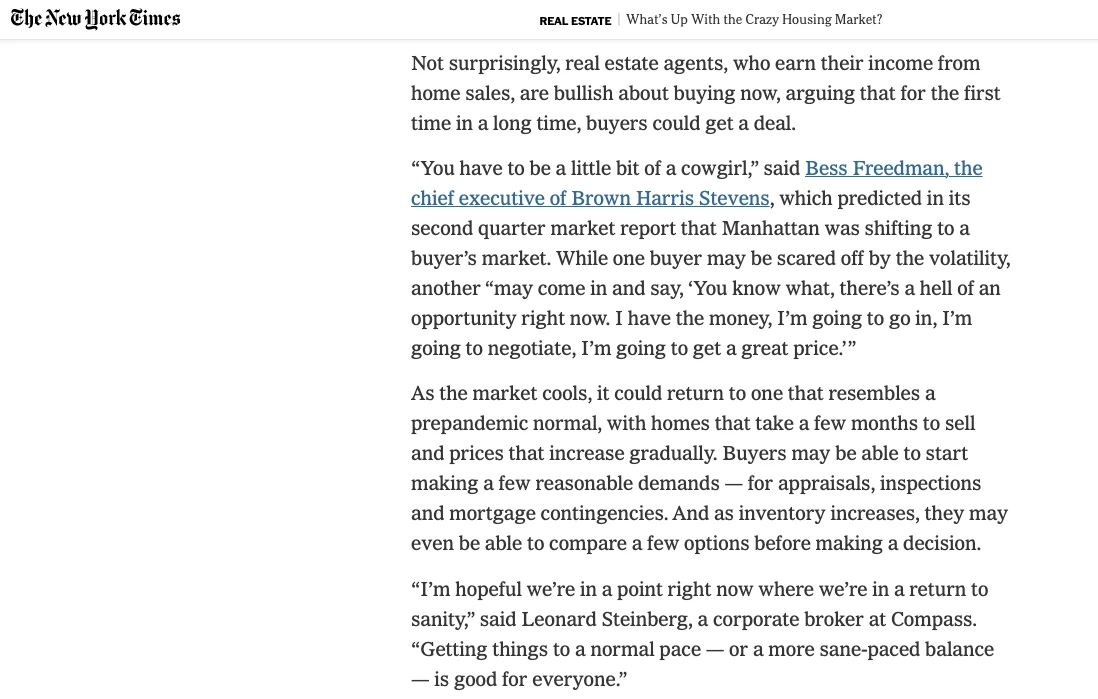 The New York Times

REAL ESTATE | What's Up With the Crazy Housing Market?

Not surprisingly, real estate agents, who earn their income from home sales, are bullish about buying now, arguing that for the first time in a long time, buyers could get a deal.

“You have to be a little bit of a cowgirl,” said Bess Freedman, the chief executive of Brown Harris Stevens, which predicted in its second quarter market report that Manhattan was shifting to a buyer’s market. While one buyer may be scared off by the volatility, another “may come in and say, ‘You know what, there’s a hell of an opportunity right now. I have the money, I’m going to go in, I’m going to negotiate, I’m going to get a great price.’”

As the market cools, it could return to one that resembles a prepandemic normal, with homes that take a few months to sell and prices that increase gradually. Buyers may be able to start making a few reasonable demands — for appraisals, inspections and mortgage contingencies. And as inventory increases, they may even be able to compare a few options before making a decision.

“I’m hopeful we’re in a point right now where we’re in a return to sanity,” said Leonard Steinberg, a corporate broker at Compass. “Getting things to a normal pace — or a more sane-paced balance — is good for everyone.”